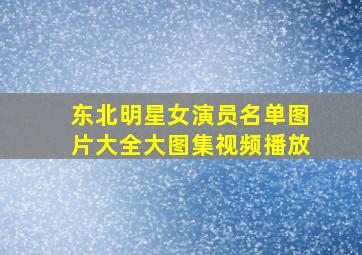 东北明星女演员名单图片大全大图集视频播放